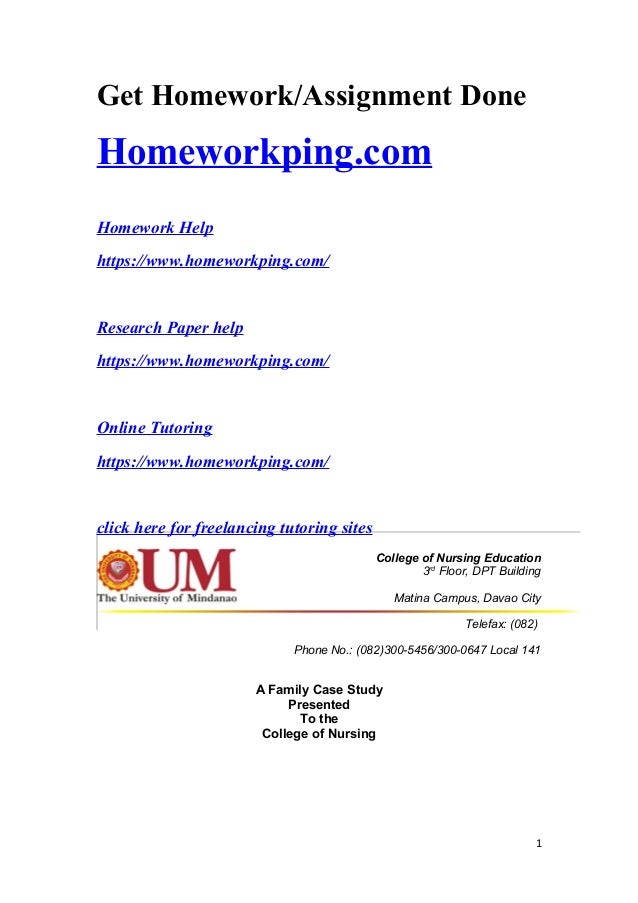 Get Homework/Assignment Done

Homeworkping.com

Homework Help

https://www.homeworkping.com/

Research Paper help

https://www.homeworkping.com/

Online Tutoring

https://www.homeworkping.com/

click here for freelancing tutoring sites

UM
The University of Mindanao

College of Nursing Education
3rd Floor, DPT Building

Matina Campus, Davao City

Telefax: (082)

Phone No.: (082)300-5456/300-0647 Local 141

A Family Case Study
Presented
To the
College of Nursing

1